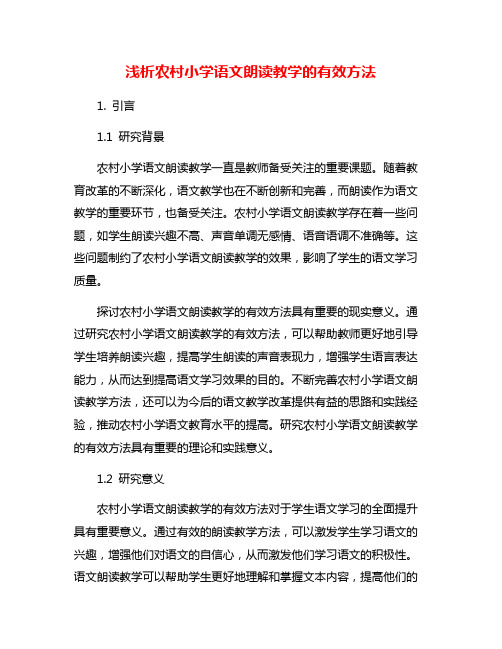 浅析农村小学语文朗读教学的有效方法

1. 引言

1.1 研究背景

农村小学语文朗读教学一直是教师备受关注的重要课题。随着教育改革的不断深化，语文教学也在不断创新和完善，而朗读作为语文教学的重要环节，也备受关注。农村小学语文朗读教学存在着一些问题，如学生朗读兴趣不高、声音单调无感情、语音语调不准确等。这些问题制约了农村小学语文朗读教学的效果，影响了学生的语文学习质量。

探讨农村小学语文朗读教学的有效方法具有重要的现实意义。通过研究农村小学语文朗读教学的有效方法，可以帮助教师更好地引导学生培养朗读兴趣，提高学生朗读的声音表现力，增强学生语言表达能力，从而达到提高语文学习效果的目的。不断完善农村小学语文朗读教学方法，还可以为今后的语文教学改革提供有益的思路和实践经验，推动农村小学语文教育水平的提高。研究农村小学语文朗读教学的有效方法具有重要的理论和实践意义。

1.2 研究意义

农村小学语文朗读教学的有效方法对于学生语文学习的全面提升具有重要意义。通过有效的朗读教学方法，可以激发学生学习语文的兴趣，增强他们对语文的自信心，从而激发他们学习语文的积极性。语文朗读教学可以帮助学生更好地理解和掌握文本内容，提高他们的